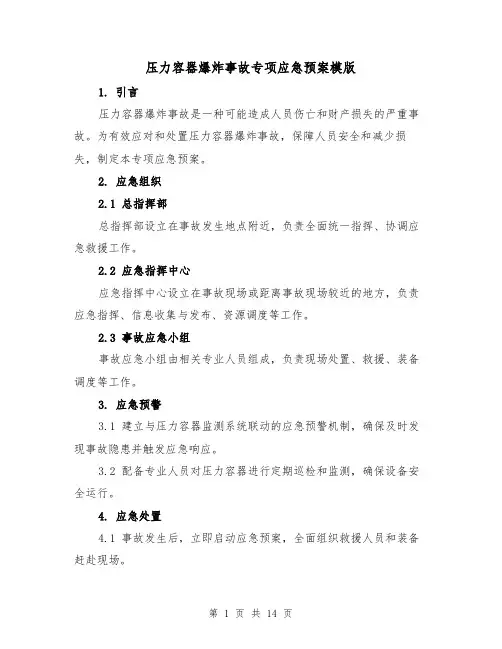 压力容器爆炸事故专项应急预案模版

1. 引言

压力容器爆炸事故是一种可能造成人员伤亡和财产损失的严重事故。为有效应对和处置压力容器爆炸事故，保障人员安全和减少损失，制定本专项应急预案。

2. 应急组织

2.1 总指挥部

总指挥部设立在事故发生地点附近，负责全面统一指挥、协调应急救援工作。

2.2 应急指挥中心

应急指挥中心设立在事故现场或距离事故现场较近的地方，负责应急指挥、信息收集与发布、资源调度等工作。

2.3 事故应急小组

事故应急小组由相关专业人员组成，负责现场处置、救援、装备调度等工作。

3. 应急预警

3.1 建立与压力容器监测系统联动的应急预警机制，确保及时发现事故隐患并触发应急响应。

3.2 配备专业人员对压力容器进行定期巡检和监测，确保设备安全运行。

4. 应急处置

4.1 事故发生后，立即启动应急预案，全面组织救援人员和装备赶赴现场。

第 1 页 共 14 页